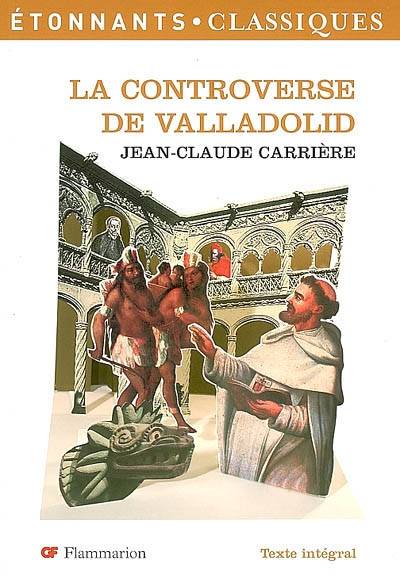 ÉTONNANTS • CLASSIQUES

LA CONTROVERSE DE VALLADOLID

JEAN-CLAUDE CARRIÈRE

GF Flammarion

Texte intégral